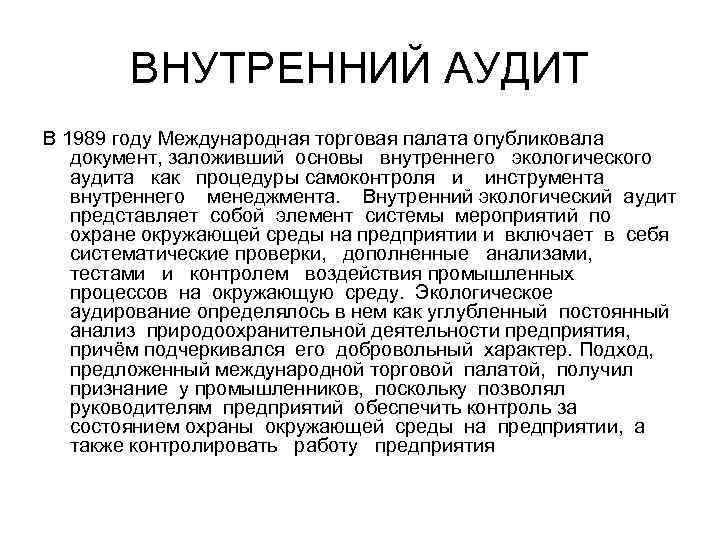 ВНУТРЕННИЙ АУДИТ

В 1989 году Международная торговая палата опубликовала документ, заложивший основы внутреннего экологического аудита как процедуры самоконтроля и инструмента внутреннего менеджмента. Внутренний экологический аудит представляет собой элемент системы мероприятий по охране окружающей среды на предприятии и включает в себя систематические проверки, дополненные анализами, тестами и контролем воздействия промышленных процессов на окружающую среду. Экологическое аудирование определялось в нем как углубленный постоянный анализ природоохранительной деятельности предприятия, причём подчеркивался его добровольный характер. Подход, предложенный международной торговой палатой, получил признание у промышленников, поскольку позволял руководителям предприятий обеспечить контроль за состоянием охраны окружающей среды на предприятии, а также контролировать работу предприятия